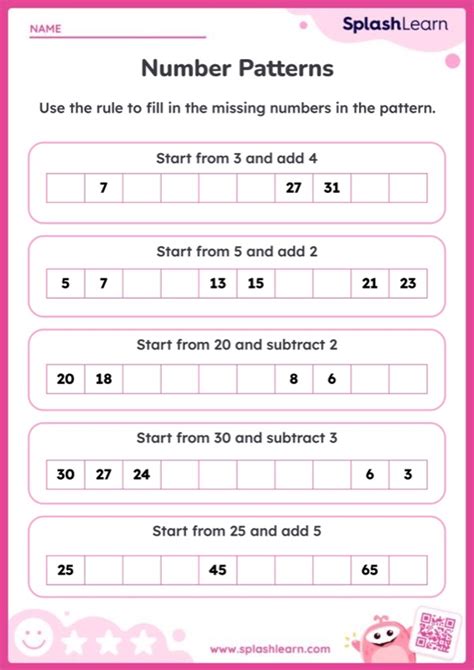 NAME

SplashLearn

Number Patterns

Use the rule to fill in the missing numbers in the pattern.

Start from 3 and add 4

| | 7 | | | | | 27 | 31 | | |
|---|---|---|---|---|---|---|---|---|---|

Start from 5 and add 2

| 5 | 7 | | | 13 | 15 | | | 21 | 23 |
|---|---|---|---|---|---|---|---|---|---|

Start from 20 and subtract 2

| 20 | 18 | | | | | 8 | 6 | | |
|---|---|---|---|---|---|---|---|---|---|

Start from 30 and subtract 3

| 30 | 27 | 24 | | | | | | 6 | 3 |
|---|---|---|---|---|---|---|---|---|---|

Start from 25 and add 5

| 25 | | | | 45 | | | | 65 | |
|---|---|---|---|---|---|---|---|---|---|

www.splashlearn.com